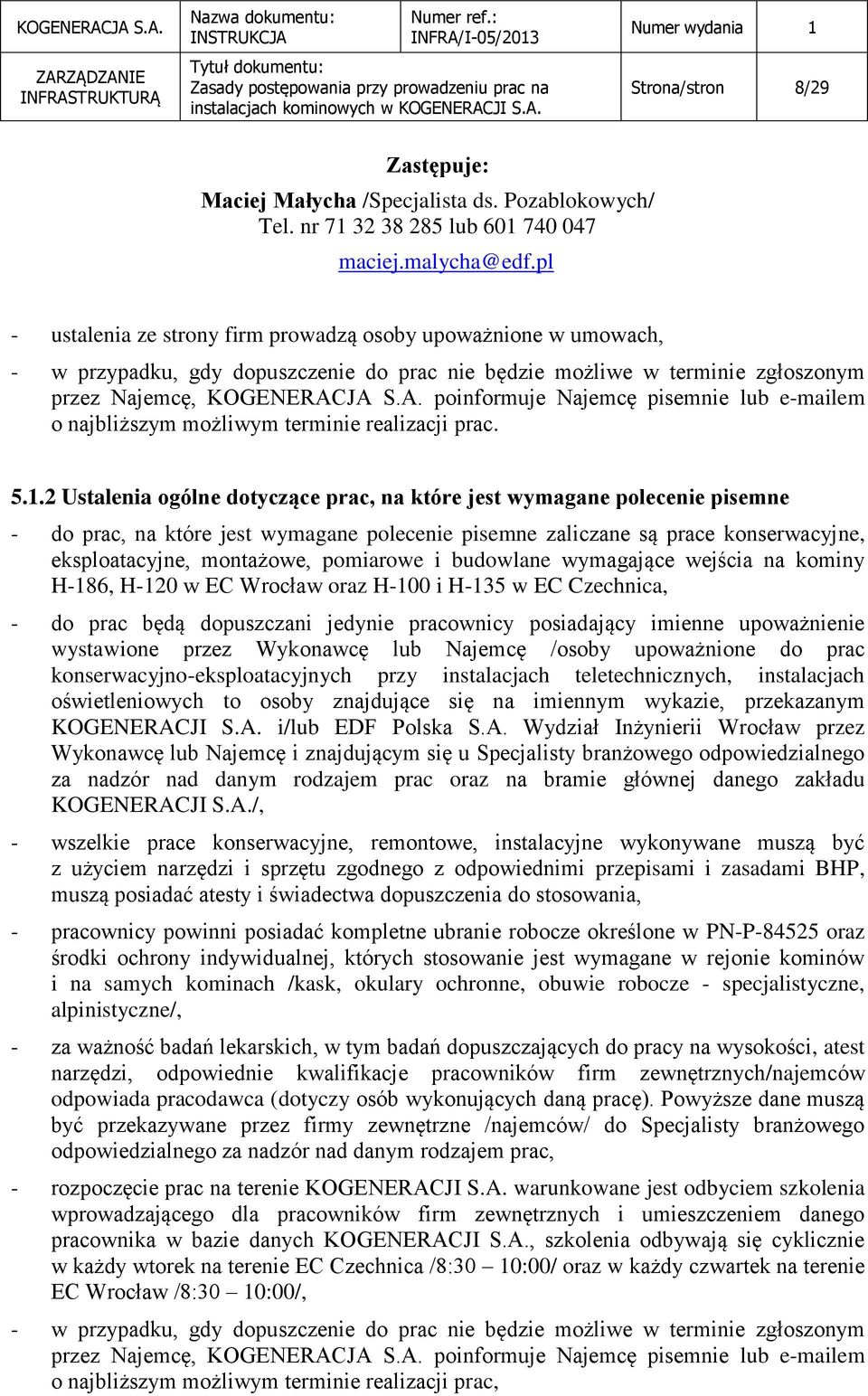 | KOGENERACJA S.A. | Nazwa dokumentu: INSTRUKCJA | Numer ref.: INFRA/I-05/2013 | Numer wydania | 1 |
|---|---|---|---|---|
| ZARZĄDZANIE INFRASTRUKTURĄ | Tytuł dokumentu: Zasady postępowania przy prowadzeniu prac na instalacjach kominowych w KOGENERACJI S.A. | | Strona/stron | 8/29 |

Zastępuje:
Maciej Małycha /Specjalista ds. Pozablokowych/
Tel. nr 71 32 38 285 lub 601 740 047
maciej.malycha@edf.pl

- ustalenia ze strony firm prowadzą osoby upoważnione w umowach,

- w przypadku, gdy dopuszczenie do prac nie będzie możliwe w terminie zgłoszonym przez Najemcę, KOGENERACJA S.A. poinformuje Najemcę pisemnie lub e-mailem o najbliższym możliwym terminie realizacji prac.

5.1.2 Ustalenia ogólne dotyczące prac, na które jest wymagane polecenie pisemne

- do prac, na które jest wymagane polecenie pisemne zaliczane są prace konserwacyjne, eksploatacyjne, montażowe, pomiarowe i budowlane wymagające wejścia na kominy H-186, H-120 w EC Wrocław oraz H-100 i H-135 w EC Czechnica,

- do prac będą dopuszczani jedynie pracownicy posiadający imienne upoważnienie wystawione przez Wykonawcę lub Najemcę /osoby upoważnione do prac konserwacyjno-eksploatacyjnych przy instalacjach teletechnicznych, instalacjach oświetleniowych to osoby znajdujące się na imiennym wykazie, przekazanym KOGENERACJI S.A. i/lub EDF Polska S.A. Wydział Inżynierii Wrocław przez Wykonawcę lub Najemcę i znajdującym się u Specjalisty branżowego odpowiedzialnego za nadzór nad danym rodzajem prac oraz na bramie głównej danego zakładu KOGENERACJI S.A./,

- wszelkie prace konserwacyjne, remontowe, instalacyjne wykonywane muszą być z użyciem narzędzi i sprzętu zgodnego z odpowiednimi przepisami i zasadami BHP, muszą posiadać atesty i świadectwa dopuszczenia do stosowania,

- pracownicy powinni posiadać kompletne ubranie robocze określone w PN-P-84525 oraz środki ochrony indywidualnej, których stosowanie jest wymagane w rejonie kominów i na samych kominach /kask, okulary ochronne, obuwie robocze - specjalistyczne, alpinistyczne/,

- za ważność badań lekarskich, w tym badań dopuszczających do pracy na wysokości, atest narzędzi, odpowiednie kwalifikacje pracowników firm zewnętrznych/najemców odpowiada pracodawca (dotyczy osób wykonujących daną pracę). Powyższe dane muszą być przekazywane przez firmy zewnętrzne /najemców/ do Specjalisty branżowego odpowiedzialnego za nadzór nad danym rodzajem prac,

- rozpoczęcie prac na terenie KOGENERACJI S.A. warunkowane jest odbyciem szkolenia wprowadzającego dla pracowników firm zewnętrznych i umieszczeniem danego pracownika w bazie danych KOGENERACJI S.A., szkolenia odbywają się cyklicznie w każdy wtorek na terenie EC Czechnica /8:30 – 10:00/ oraz w każdy czwartek na terenie EC Wrocław /8:30 – 10:00/,

- w przypadku, gdy dopuszczenie do prac nie będzie możliwe w terminie zgłoszonym przez Najemcę, KOGENERACJA S.A. poinformuje Najemcę pisemnie lub e-mailem o najbliższym możliwym terminie realizacji prac,